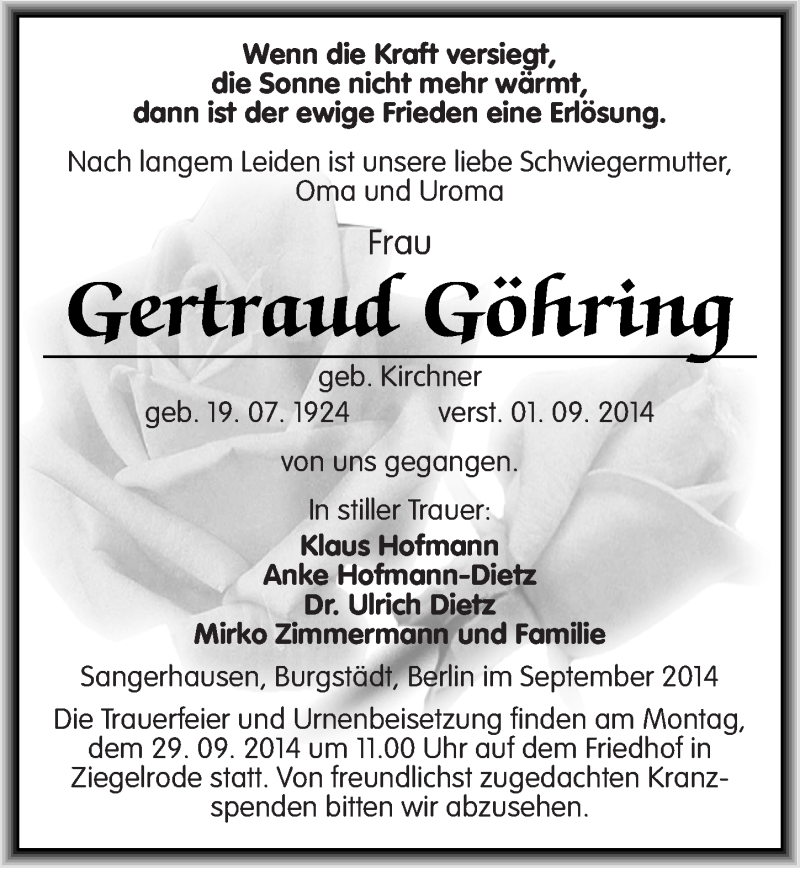 Wenn die Kraft versiegt,
die Sonne nicht mehr wärmt,
dann ist der ewige Frieden eine Erlösung.

Nach langem Leiden ist unsere liebe Schwiegermutter, Oma und Uroma

Frau

Gertraud Göhring

geb. Kirchner
geb. 19. 07. 1924 verst. 01. 09. 2014

von uns gegangen.

In stiller Trauer:
Klaus Hofmann
Anke Hofmann-Dietz
Dr. Ulrich Dietz
Mirko Zimmermann und Familie

Sangerhausen, Burgstädt, Berlin im September 2014

Die Trauerfeier und Urnenbeisetzung finden am Montag, dem 29. 09. 2014 um 11.00 Uhr auf dem Friedhof in Ziegelrode statt. Von freundlichst zugedachten Kranzspenden bitten wir abzusehen.